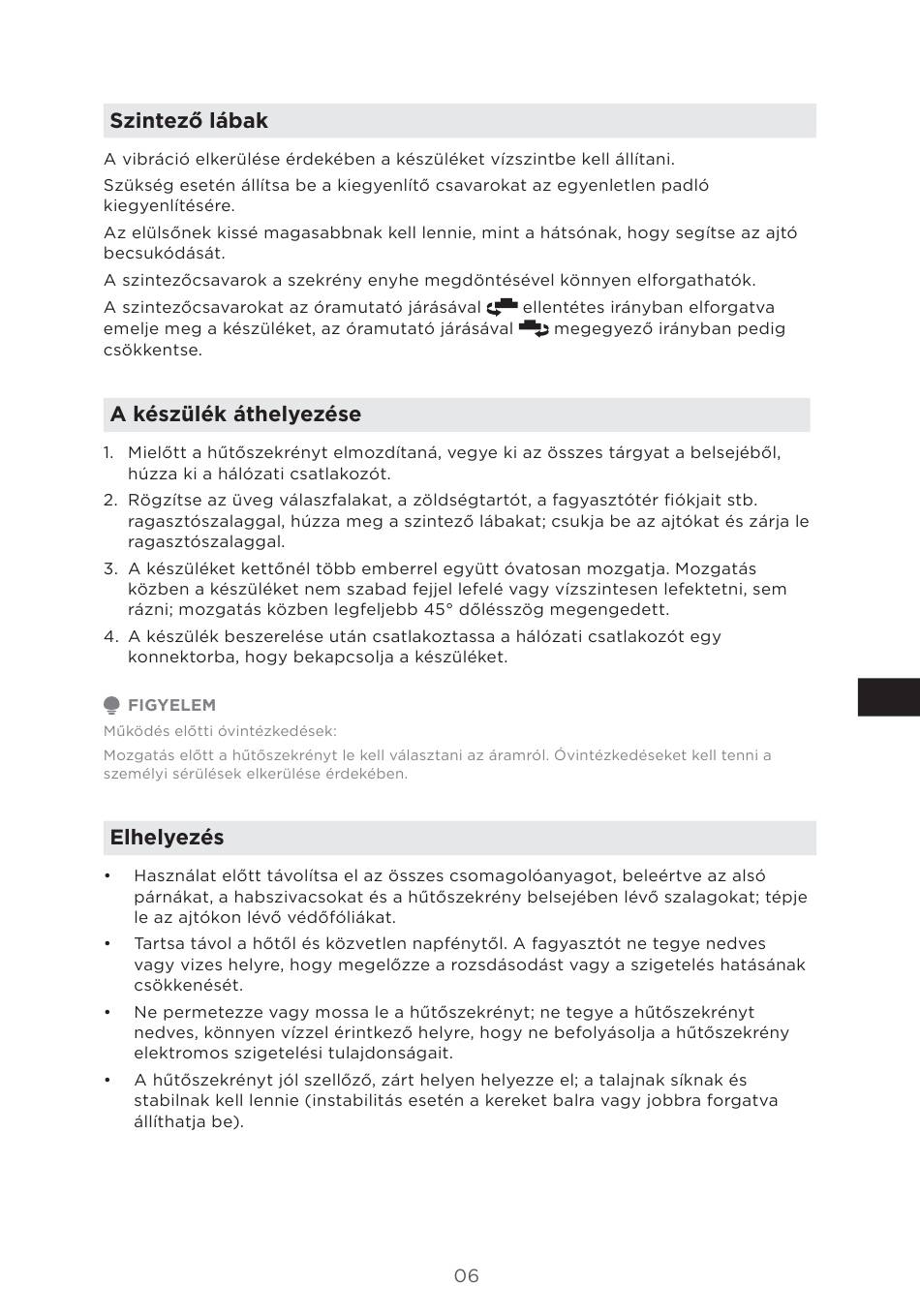 Szintező lábak

A vibráció elkerülése érdekében a készüléket vízszintbe kell állítani.

Szükség esetén állítsa be a kiegyenlítő csavarokat az egyenletlen padló kiegyenlítésére.

Az elülsőnek kissé magasabbnak kell lennie, mint a hátsónak, hogy segítse az ajtó becsukódását.

A szintezőcsavarok a szekrény enyhe megdöntésével könnyen elforgathatók.

A szintezőcsavarokat az óramutató járásával ellentétes irányban elforgatva emelje meg a készüléket, az óramutató járásával megegyező irányban pedig csökkentse.

A készülék áthelyezése

1. Mielőtt a hűtőszekrényt elmozdítaná, vegye ki az összes tárgyat a belsejéből, húzza ki a hálózati csatlakozót.
2. Rögzítse az üveg válaszfalakat, a zöldségtartót, a fagyasztótér fiókjait stb. ragasztószalaggal, húzza meg a szintező lábakat; csukja be az ajtókat és zárja le ragasztószalaggal.
3. A készüléket kettőnél több emberrel együtt óvatosan mozgatja. Mozgatás közben a készüléket nem szabad fejjel lefelé vagy vízszintesen lefektetni, sem rázni; mozgatás közben legfeljebb 45° dőlésszög megengedett.
4. A készülék beszerelése után csatlakoztassa a hálózati csatlakozót egy konnektorba, hogy bekapcsolja a készüléket.

FIGYELEM
Működés előtti óvintézkedések:
Mozgatás előtt a hűtőszekrényt le kell választani az áramról. Óvintézkedéseket kell tenni a személyi sérülések elkerülése érdekében.

Elhelyezés

• Használat előtt távolítsa el az összes csomagolóanyagot, beleértve az alsó párnákat, a habszivacsokat és a hűtőszekrény belsejében lévő szalagokat; tépje le az ajtókon lévő védőfóliákat.
• Tartsa távol a hőtől és közvetlen napfénytől. A fagyasztót ne tegye nedves vagy vizes helyre, hogy megelőzze a rozsdásodást vagy a szigetelés hatásának csökkenését.
• Ne permetezze vagy mossa le a hűtőszekrényt; ne tegye a hűtőszekrényt nedves, könnyen vízzel érintkező helyre, hogy ne befolyásolja a hűtőszekrény elektromos szigetelési tulajdonságait.
• A hűtőszekrényt jól szellőző, zárt helyen helyezze el; a talajnak síknak és stabilnak kell lennie (instabilitás esetén a kereket balra vagy jobbra forgatva állíthatja be).

06